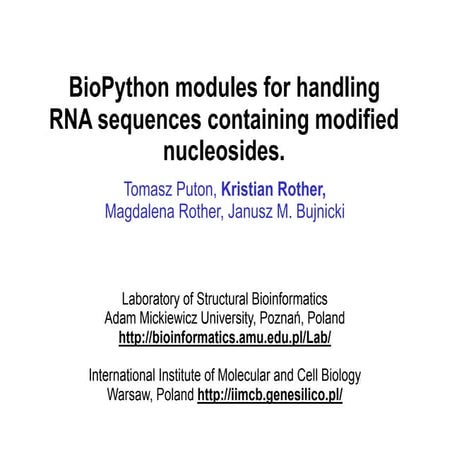 BioPython modules for handling RNA sequences containing modified nucleosides.

Tomasz Puton, Kristian Rother, Magdalena Rother, Janusz M. Bujnicki

Laboratory of Structural Bioinformatics
Adam Mickiewicz University, Poznań, Poland
http://bioinformatics.amu.edu.pl/Lab/

International Institute of Molecular and Cell Biology
Warsaw, Poland http://iimcb.genesilico.pl/